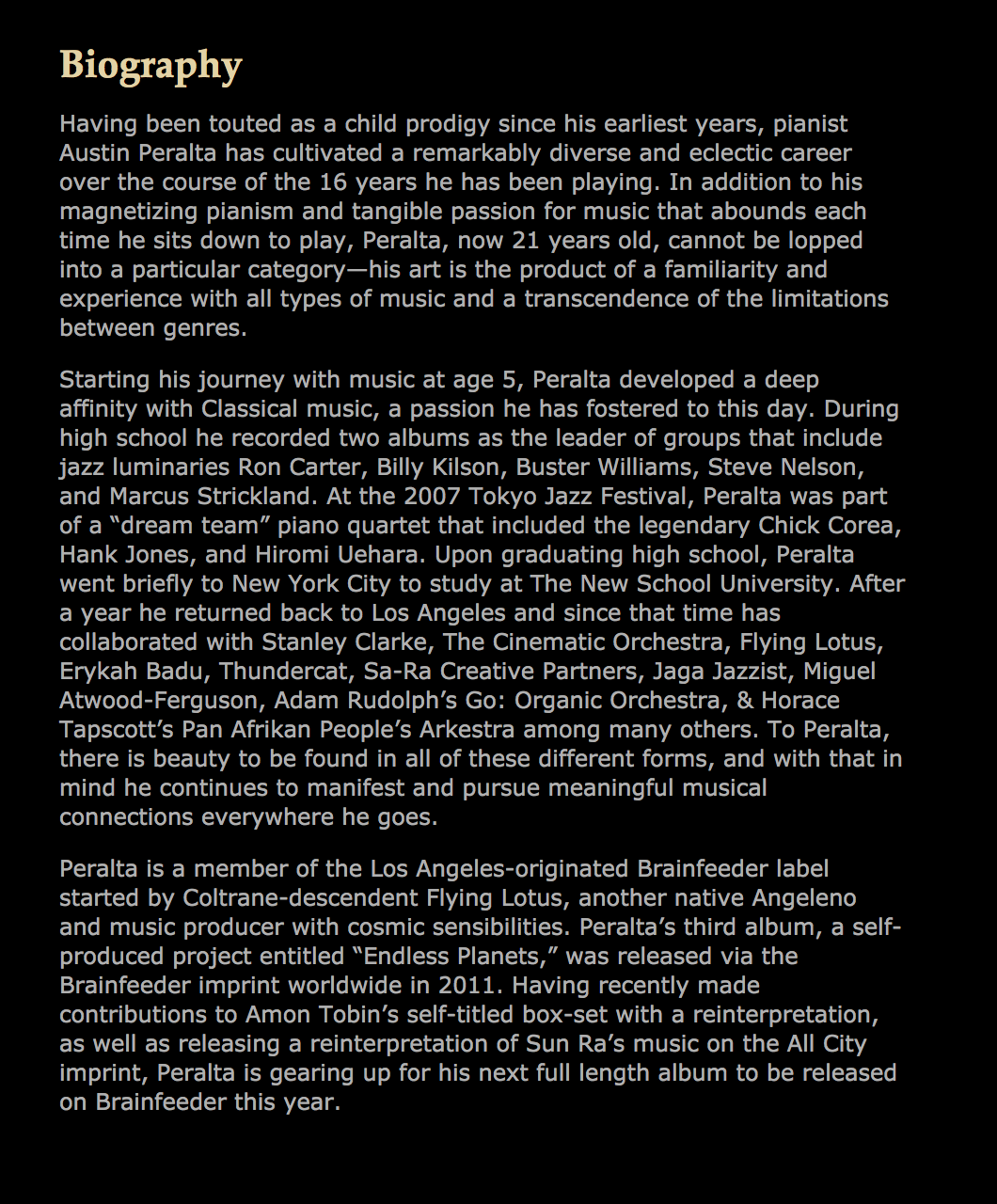 Biography

Having been touted as a child prodigy since his earliest years, pianist Austin Peralta has cultivated a remarkably diverse and eclectic career over the course of the 16 years he has been playing. In addition to his magnetizing pianism and tangible passion for music that abounds each time he sits down to play, Peralta, now 21 years old, cannot be lopped into a particular category—his art is the product of a familiarity and experience with all types of music and a transcendence of the limitations between genres.

Starting his journey with music at age 5, Peralta developed a deep affinity with Classical music, a passion he has fostered to this day. During high school he recorded two albums as the leader of groups that include jazz luminaries Ron Carter, Billy Kilson, Buster Williams, Steve Nelson, and Marcus Strickland. At the 2007 Tokyo Jazz Festival, Peralta was part of a “dream team” piano quartet that included the legendary Chick Corea, Hank Jones, and Hiromi Uehara. Upon graduating high school, Peralta went briefly to New York City to study at The New School University. After a year he returned back to Los Angeles and since that time has collaborated with Stanley Clarke, The Cinematic Orchestra, Flying Lotus, Erykah Badu, Thundercat, Sa-Ra Creative Partners, Jaga Jazzist, Miguel Atwood-Ferguson, Adam Rudolph’s Go: Organic Orchestra, & Horace Tapscott’s Pan Afrikan People’s Arkestra among many others. To Peralta, there is beauty to be found in all of these different forms, and with that in mind he continues to manifest and pursue meaningful musical connections everywhere he goes.

Peralta is a member of the Los Angeles-originated Brainfeeder label started by Coltrane-descendent Flying Lotus, another native Angeleno and music producer with cosmic sensibilities. Peralta’s third album, a self-produced project entitled “Endless Planets,” was released via the Brainfeeder imprint worldwide in 2011. Having recently made contributions to Amon Tobin’s self-titled box-set with a reinterpretation, as well as releasing a reinterpretation of Sun Ra’s music on the All City imprint, Peralta is gearing up for his next full length album to be released on Brainfeeder this year.